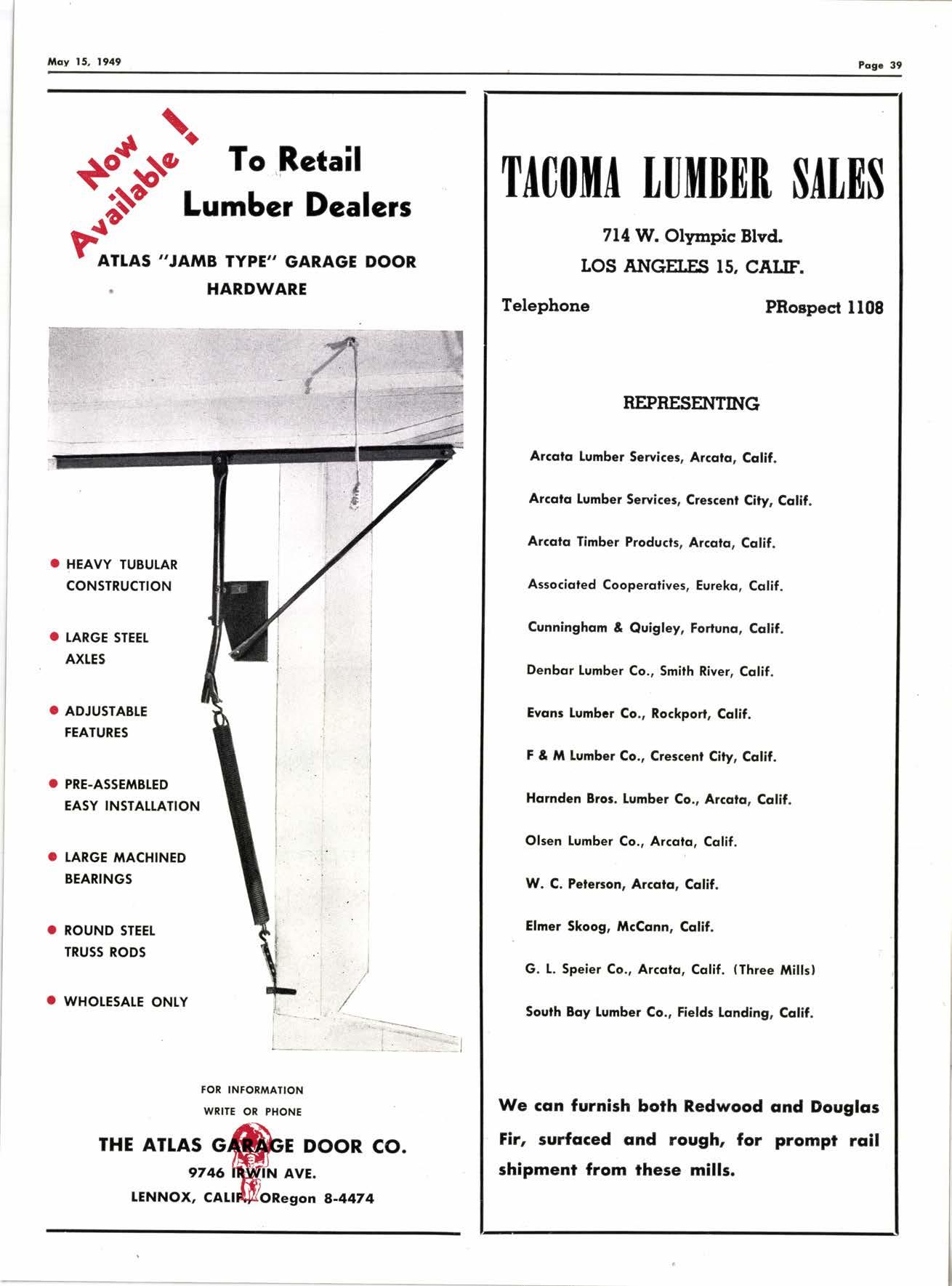 May 15, 1949

Page 39

Now Available!

To Retail Lumber Dealers

ATLAS "JAMB TYPE" GARAGE DOOR HARDWARE

● HEAVY TUBULAR CONSTRUCTION

● LARGE STEEL AXLES

● ADJUSTABLE FEATURES

● PRE-ASSEMBLED EASY INSTALLATION

● LARGE MACHINED BEARINGS

● ROUND STEEL TRUSS RODS

● WHOLESALE ONLY

FOR INFORMATION
WRITE OR PHONE

THE ATLAS GARAGE DOOR CO.
9746 IRWIN AVE.
LENNOX, CALIF., ORegon 8-4474

TACOMA LUMBER SALES

714 W. Olympic Blvd.
LOS ANGELES 15, CALIF.

Telephone PRospect 1108

REPRESENTING

Arcata Lumber Services, Arcata, Calif.

Arcata Lumber Services, Crescent City, Calif.

Arcata Timber Products, Arcata, Calif.

Associated Cooperatives, Eureka, Calif.

Cunningham & Quigley, Fortuna, Calif.

Denbar Lumber Co., Smith River, Calif.

Evans Lumber Co., Rockport, Calif.

F & M Lumber Co., Crescent City, Calif.

Harnden Bros. Lumber Co., Arcata, Calif.

Olsen Lumber Co., Arcata, Calif.

W. C. Peterson, Arcata, Calif.

Elmer Skoog, McCann, Calif.

G. L. Speier Co., Arcata, Calif. (Three Mills)

South Bay Lumber Co., Fields Landing, Calif.

We can furnish both Redwood and Douglas Fir, surfaced and rough, for prompt rail shipment from these mills.